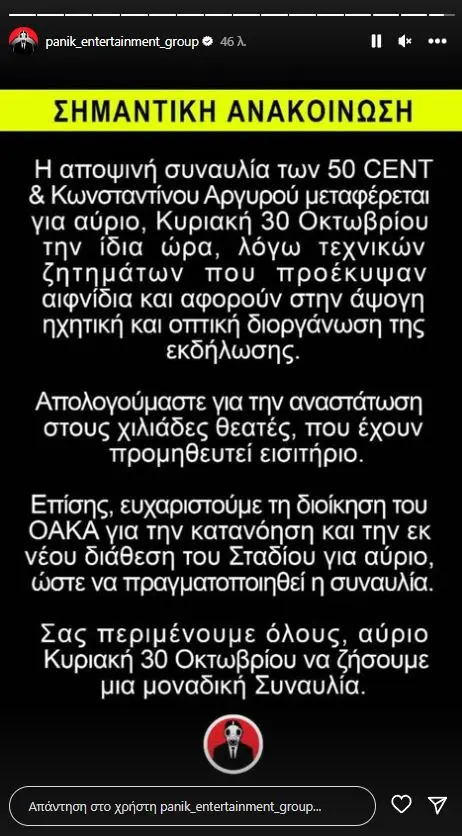 panik_entertainment_group 46 λ.

ΣΗΜΑΝΤΙΚΗ ΑΝΑΚΟΙΝΩΣΗ

Η αποψινή συναυλία των 50 CENT & Κωνσταντίνου Αργυρού μεταφέρεται για αύριο, Κυριακή 30 Οκτωβρίου την ίδια ώρα, λόγω τεχνικών ζητημάτων που προέκυψαν αιφνίδια και αφορούν στην άψογη ηχητική και οπτική διοργάνωση της εκδήλωσης.

Απολογούμαστε για την αναστάτωση στους χιλιάδες θεατές, που έχουν προμηθευτεί εισιτήριο.

Επίσης, ευχαριστούμε τη διοίκηση του ΟΑΚΑ για την κατανόηση και την εκ νέου διάθεση του Σταδίου για αύριο, ώστε να πραγματοποιηθεί η συναυλία.

Σας περιμένουμε όλους, αύριο Κυριακή 30 Οκτωβρίου να ζήσουμε μια μοναδική Συναυλία.

Απάντηση στο χρήστη panik_entertainment_group...